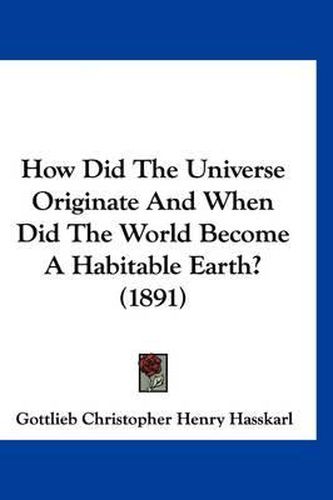 How Did The Universe Originate And When Did The World Become A Habitable Earth? (1891)

Gottlieb Christopher Henry Hasskarl